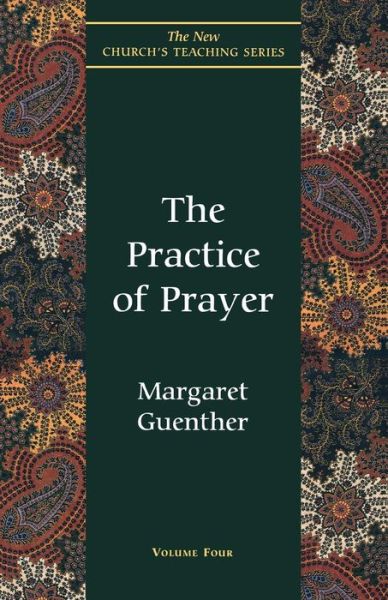 The New
CHURCH'S TEACHING SERIES

The Practice of Prayer

Margaret Guenther

VOLUME FOUR